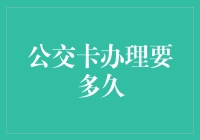 公交卡办理要多久